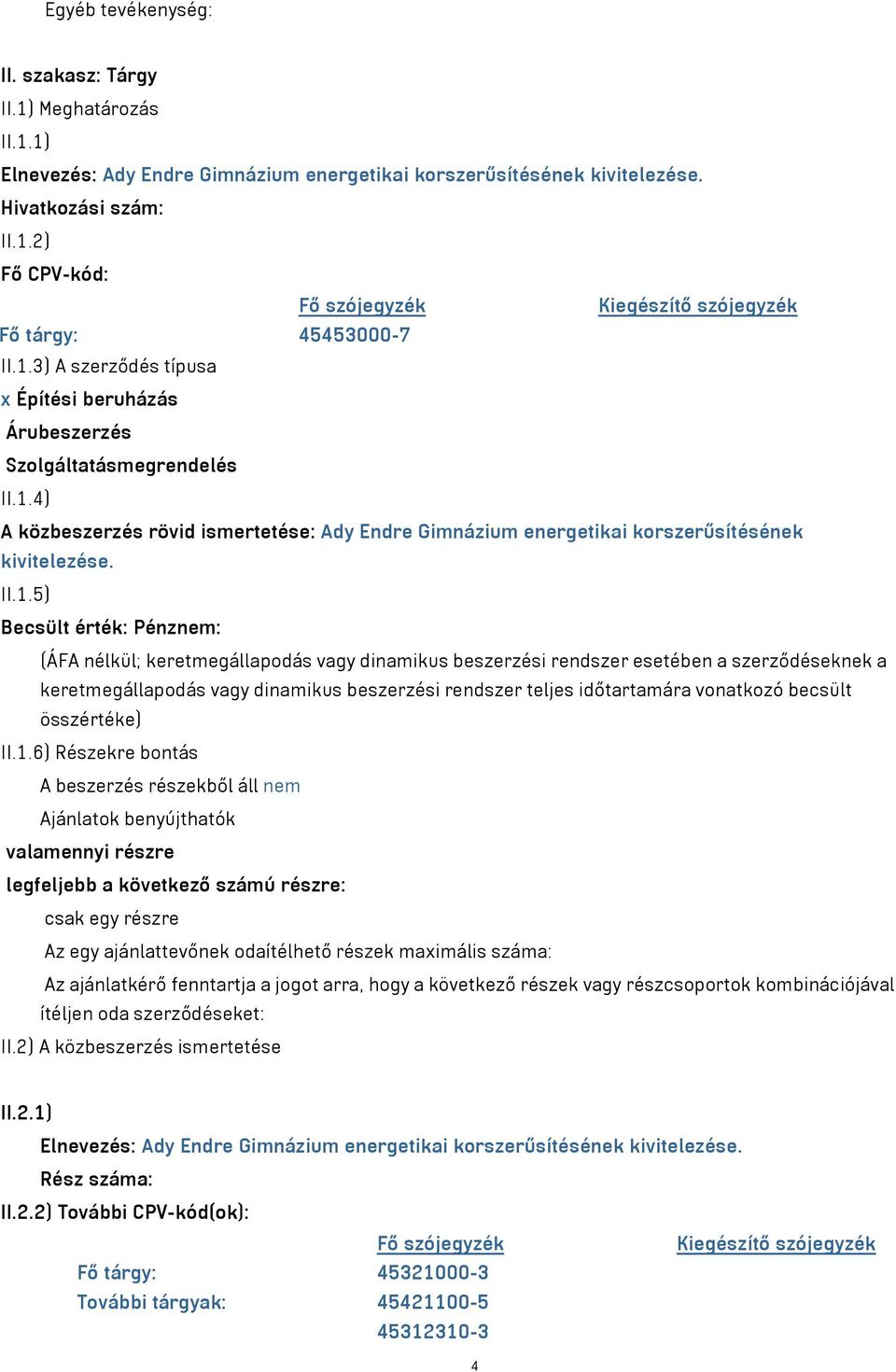 Egyéb tevékenység:

II. szakasz: Tárgy

II.1) Meghatározás

II.1.1)

Elnevezés: Ady Endre Gimnázium energetikai korszerűsítésének kivitelezése.

Hivatkozási szám:

II.1.2)

Fő CPV-kód:

| | Fő szójegyzék | Kiegészítő szójegyzék |
|---|---|---|
| Fő tárgy: | 45453000-7 | |

II.1.3) A szerződés típusa

x Építési beruházás

Árubeszerzés

Szolgáltatásmegrendelés

II.1.4)

A közbeszerzés rövid ismertetése: Ady Endre Gimnázium energetikai korszerűsítésének kivitelezése.

II.1.5)

Becsült érték: Pénznem:

(ÁFA nélkül; keretmegállapodás vagy dinamikus beszerzési rendszer esetében a szerződéseknek a keretmegállapodás vagy dinamikus beszerzési rendszer teljes időtartamára vonatkozó becsült összértéke)

II.1.6) Részekre bontás

A beszerzés részekből áll nem

Ajánlatok benyújthatók

valamennyi részre

legfeljebb a következő számú részre:

csak egy részre

Az egy ajánlattevőnek odaítélhető részek maximális száma:

Az ajánlatkérő fenntartja a jogot arra, hogy a következő részek vagy részcsoportok kombinációjával ítéljen oda szerződéseket:

II.2) A közbeszerzés ismertetése

II.2.1)

Elnevezés: Ady Endre Gimnázium energetikai korszerűsítésének kivitelezése.

Rész száma:

II.2.2) További CPV-kód(ok):

| | Fő szójegyzék | Kiegészítő szójegyzék |
|---|---|---|
| Fő tárgy: | 45321000-3 | |
| További tárgyak: | 45421100-5 | |
| | 45312310-3 | |

4